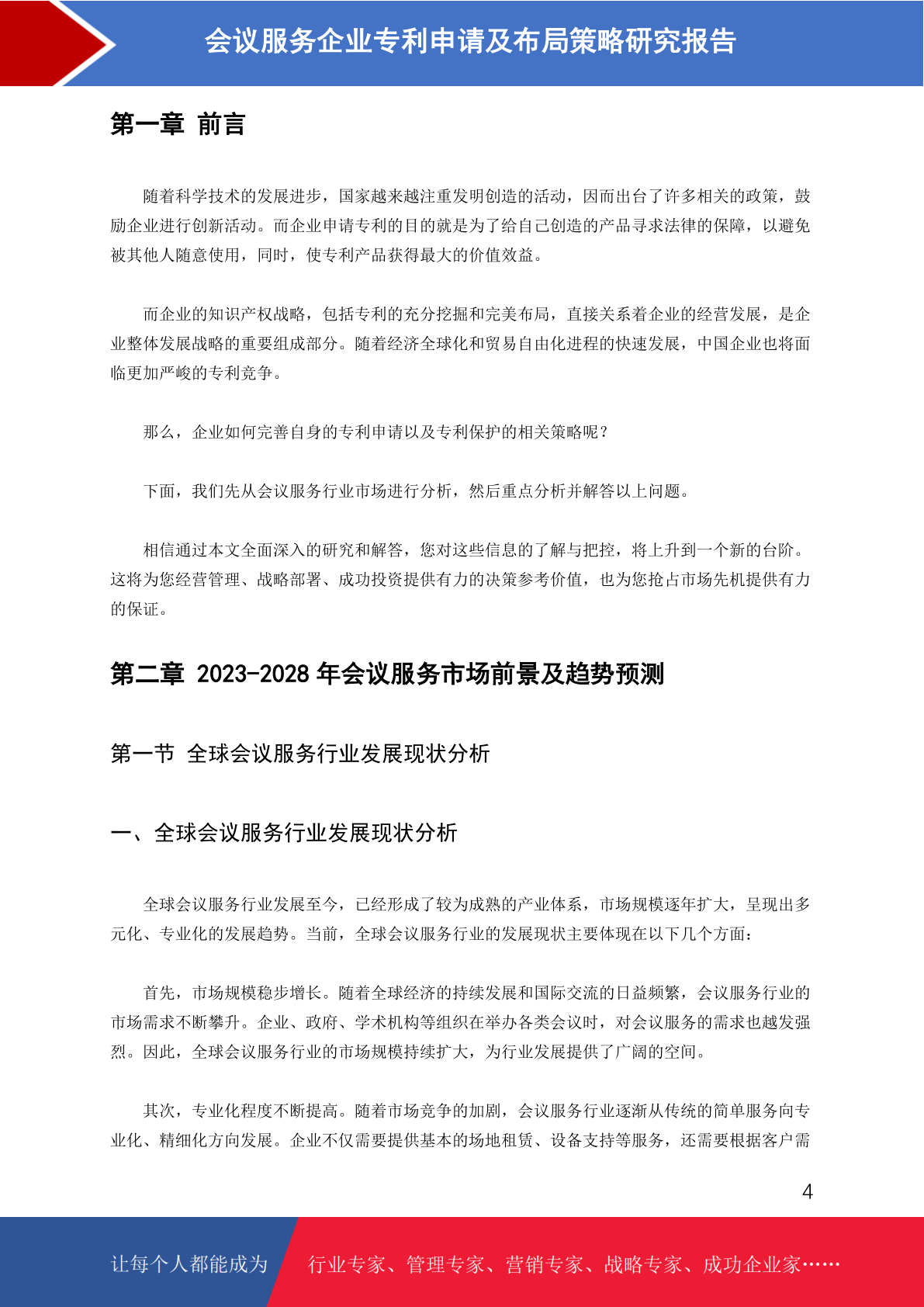 会议服务企业专利申请及布局策略研究报告

第一章 前言

随着科学技术的发展进步，国家越来越注重发明创造的活动，因而出台了许多相关的政策，鼓励企业进行创新活动。而企业申请专利的目的就是为了给自己创造的产品寻求法律的保障，以避免被其他人随意使用，同时，使专利产品获得最大的价值效益。

而企业的知识产权战略，包括专利的充分挖掘和完美布局，直接关系着企业的经营发展，是企业整体发展战略的重要组成部分。随着经济全球化和贸易自由化进程的快速发展，中国企业也将面临更加严峻的专利竞争。

那么，企业如何完善自身的专利申请以及专利保护的相关策略呢？

下面，我们先从会议服务行业市场进行分析，然后重点分析并解答以上问题。

相信通过本文全面深入的研究和解答，您对这些信息的了解与把控，将上升到一个新的台阶。这将为您经营管理、战略部署、成功投资提供有力的决策参考价值，也为您抢占市场先机提供有力的保证。

第二章 2023-2028 年会议服务市场前景及趋势预测

第一节 全球会议服务行业发展现状分析

一、全球会议服务行业发展现状分析

全球会议服务行业发展至今，已经形成了较为成熟的产业体系，市场规模逐年扩大，呈现出多元化、专业化的发展趋势。当前，全球会议服务行业的发展现状主要体现在以下几个方面：

首先，市场规模稳步增长。随着全球经济的持续发展和国际交流的日益频繁，会议服务行业的市场需求不断攀升。企业、政府、学术机构等组织在举办各类会议时，对会议服务的需求也越发强烈。因此，全球会议服务行业的市场规模持续扩大，为行业发展提供了广阔的空间。

其次，专业化程度不断提高。随着市场竞争的加剧，会议服务行业逐渐从传统的简单服务向专业化、精细化方向发展。企业不仅需要提供基本的场地租赁、设备支持等服务，还需要根据客户需

4

让每个人都能成为 行业专家、管理专家、营销专家、战略专家、成功企业家……